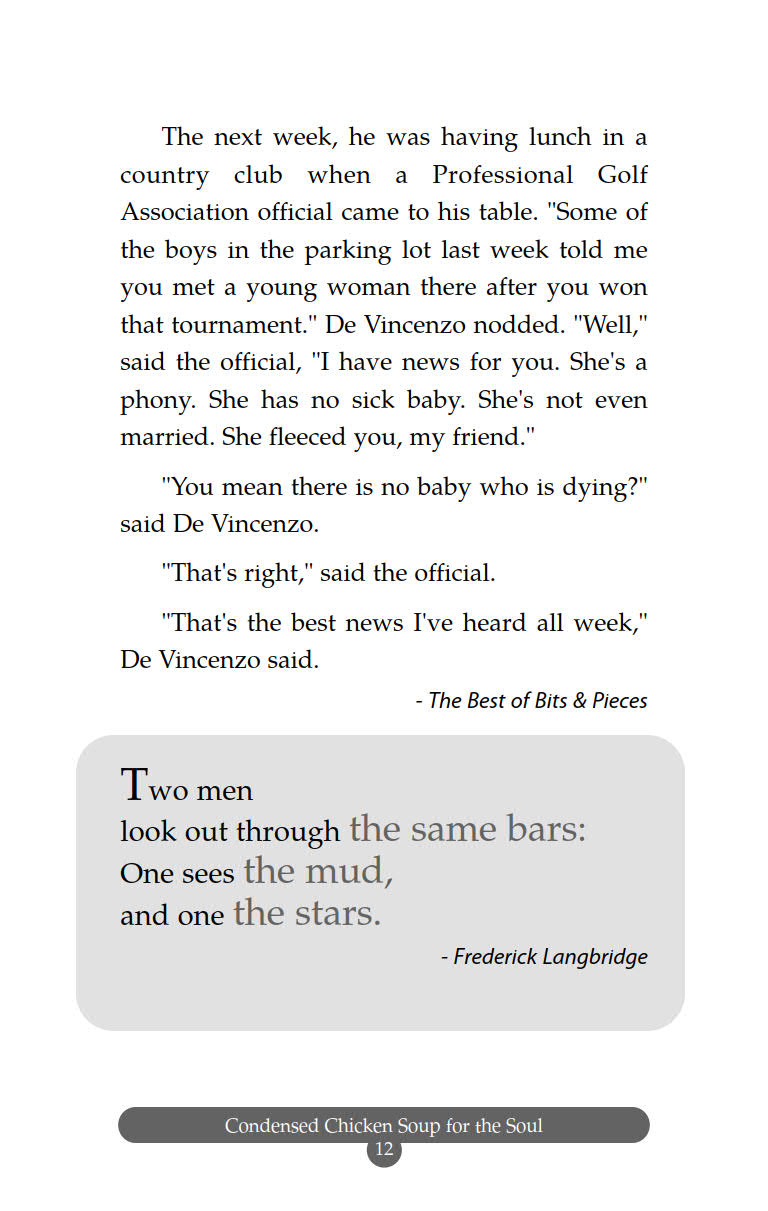 The next week, he was having lunch in a country club when a Professional Golf Association official came to his table. "Some of the boys in the parking lot last week told me you met a young woman there after you won that tournament." De Vincenzo nodded. "Well," said the official, "I have news for you. She's a phony. She has no sick baby. She's not even married. She fleeced you, my friend."

"You mean there is no baby who is dying?" said De Vincenzo.

"That's right," said the official.

"That's the best news I've heard all week," De Vincenzo said.

- The Best of Bits & Pieces

Two men
look out through the same bars:
One sees the mud,
and one the stars.

- Frederick Langbridge

Condensed Chicken Soup for the Soul
12